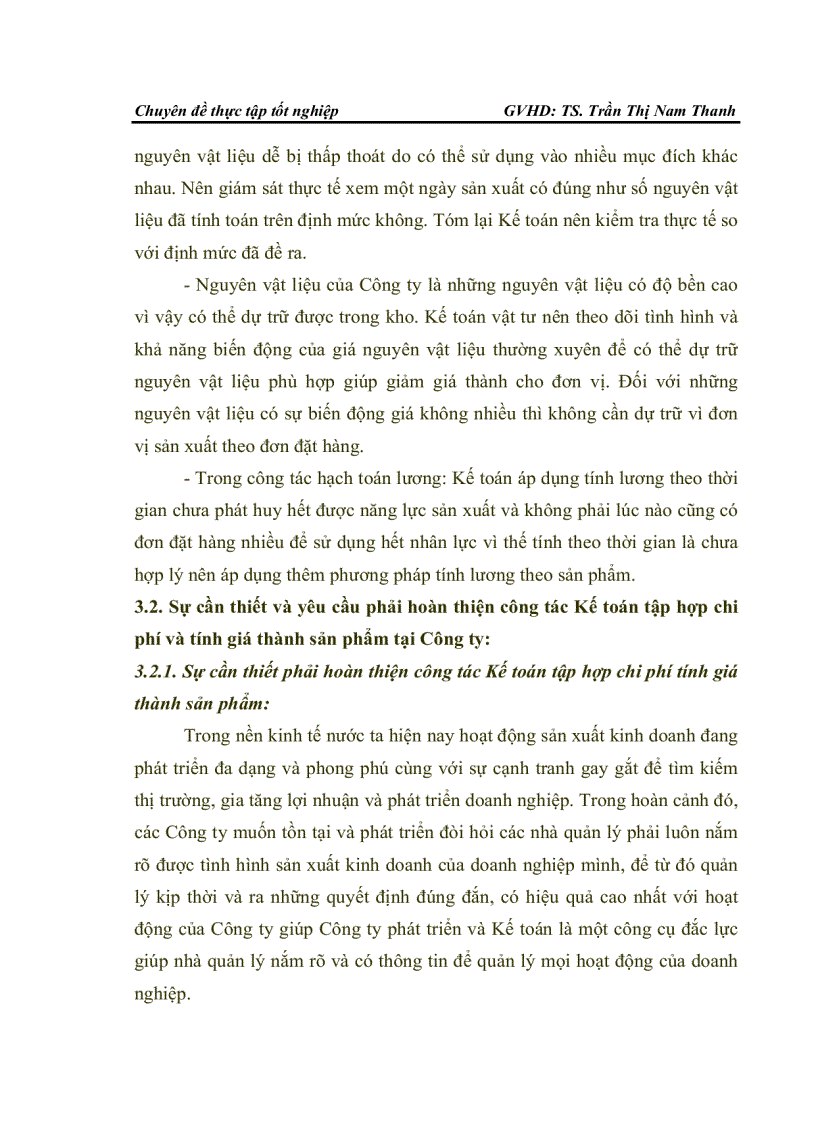 Chuyên đề thực tập tốt nghiệp GVHD: TS. Trần Thị Nam Thanh

nguyên vật liệu dễ bị thấp thoát do có thể sử dụng vào nhiều mục đích khác nhau. Nên giám sát thực tế xem một ngày sản xuất có đúng như số nguyên vật liệu đã tính toán trên định mức không. Tóm lại Kế toán nên kiểm tra thực tế so với định mức đã đề ra.

- Nguyên vật liệu của Công ty là những nguyên vật liệu có độ bền cao vì vậy có thể dự trữ được trong kho. Kế toán vật tư nên theo dõi tình hình và khả năng biến động của giá nguyên vật liệu thường xuyên để có thể dự trữ nguyên vật liệu phù hợp giúp giảm giá thành cho đơn vị. Đối với những nguyên vật liệu có sự biến động giá không nhiều thì không cần dự trữ vì đơn vị sản xuất theo đơn đặt hàng.

- Trong công tác hạch toán lương: Kế toán áp dụng tính lương theo thời gian chưa phát huy hết được năng lực sản xuất và không phải lúc nào cũng có đơn đặt hàng nhiều để sử dụng hết nhân lực vì thế tính theo thời gian là chưa hợp lý nên áp dụng thêm phương pháp tính lương theo sản phẩm.

3.2. Sự cần thiết và yêu cầu phải hoàn thiện công tác Kế toán tập hợp chi phí và tính giá thành sản phẩm tại Công ty:

3.2.1. Sự cần thiết phải hoàn thiện công tác Kế toán tập hợp chi phí tính giá thành sản phẩm:

Trong nền kinh tế nước ta hiện nay hoạt động sản xuất kinh doanh đang phát triển đa dạng và phong phú cùng với sự cạnh tranh gay gắt để tìm kiếm thị trường, gia tăng lợi nhuận và phát triển doanh nghiệp. Trong hoàn cảnh đó, các Công ty muốn tồn tại và phát triển đòi hỏi các nhà quản lý phải luôn nắm rõ được tình hình sản xuất kinh doanh của doanh nghiệp mình, để từ đó quản lý kịp thời và ra những quyết định đúng đắn, có hiệu quả cao nhất với hoạt động của Công ty giúp Công ty phát triển và Kế toán là một công cụ đắc lực giúp nhà quản lý nắm rõ và có thông tin để quản lý mọi hoạt động của doanh nghiệp.